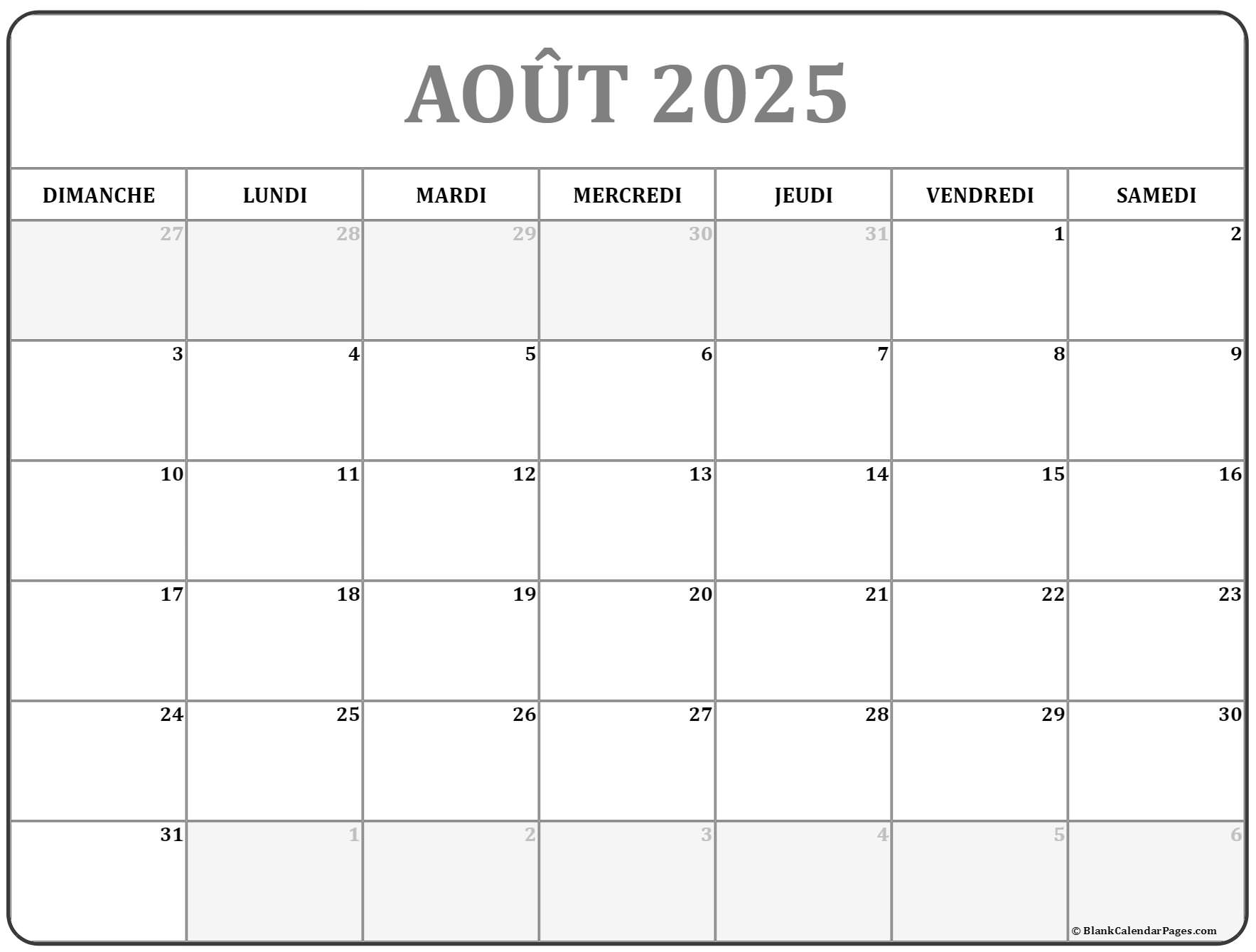 AOÛT 2025

| DIMANCHE | LUNDI | MARDI | MERCREDI | JEUDI | VENDREDI | SAMEDI |
|---|---|---|---|---|---|---|
| 27 | 28 | 29 | 30 | 31 | 1 | 2 |
| 3 | 4 | 5 | 6 | 7 | 8 | 9 |
| 10 | 11 | 12 | 13 | 14 | 15 | 16 |
| 17 | 18 | 19 | 20 | 21 | 22 | 23 |
| 24 | 25 | 26 | 27 | 28 | 29 | 30 |
| 31 | 1 | 2 | 3 | 4 | 5 | 6 |

© BlankCalendarPages.com